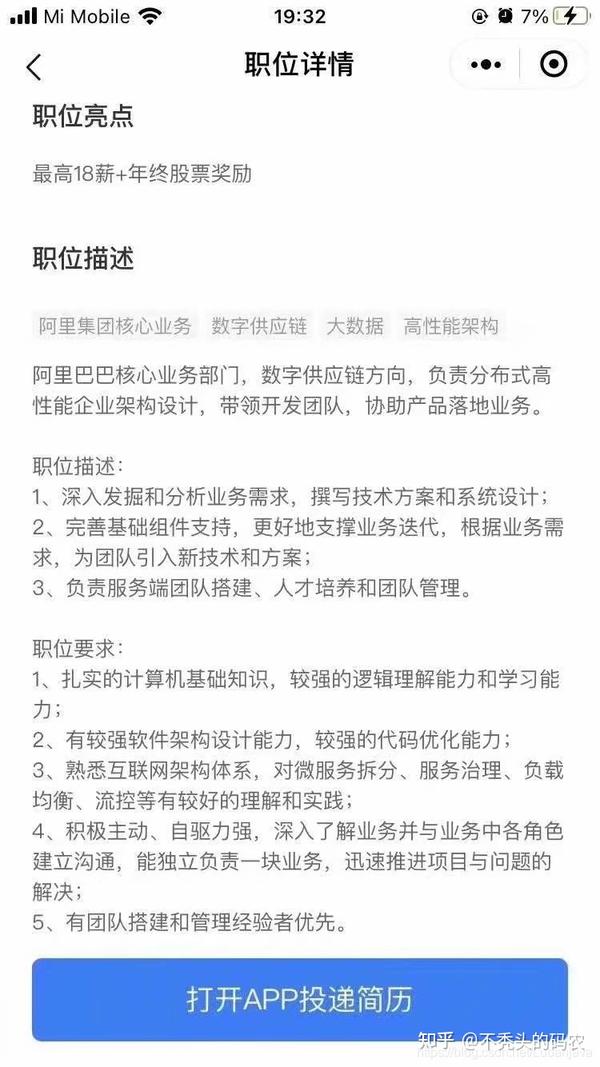 Mi Mobile 19:32 7%

职位详情

职位亮点

最高18薪+年终股票奖励

职位描述

阿里集团核心业务 数字供应链 大数据 高性能架构

阿里巴巴核心业务部门，数字供应链方向，负责分布式高性能企业架构设计，带领开发团队，协助产品落地业务。

职位描述：
1、深入发掘和分析业务需求，撰写技术方案和系统设计；
2、完善基础组件支持，更好地支撑业务迭代，根据业务需求，为团队引入新技术和方案；
3、负责服务端团队搭建、人才培养和团队管理。

职位要求：
1、扎实的计算机基础知识，较强的逻辑理解能力和学习能力；
2、有较强软件架构设计能力，较强的代码优化能力；
3、熟悉互联网架构体系，对微服务拆分、服务治理、负载均衡、流控等有较好的理解和实践；
4、积极主动、自驱力强，深入了解业务并与业务中各角色建立沟通，能独立负责一块业务，迅速推进项目与问题的解决；
5、有团队搭建和管理经验者优先。

打开APP投递简历

知乎 @不秃头的码农